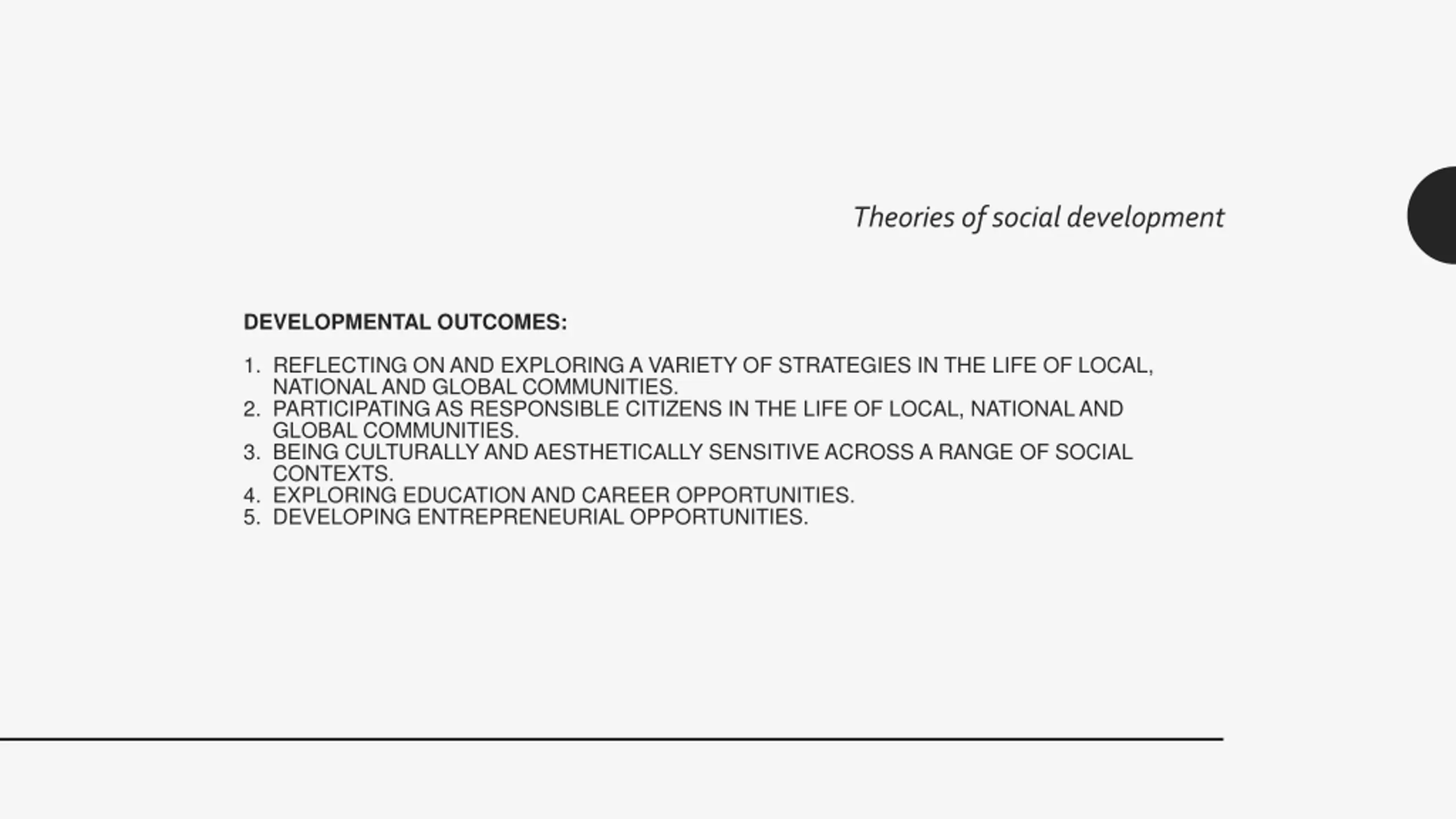 Theories of social development

DEVELOPMENTAL OUTCOMES:

1. REFLECTING ON AND EXPLORING A VARIETY OF STRATEGIES IN THE LIFE OF LOCAL, NATIONAL AND GLOBAL COMMUNITIES.
2. PARTICIPATING AS RESPONSIBLE CITIZENS IN THE LIFE OF LOCAL, NATIONAL AND GLOBAL COMMUNITIES.
3. BEING CULTURALLY AND AESTHETICALLY SENSITIVE ACROSS A RANGE OF SOCIAL CONTEXTS.
4. EXPLORING EDUCATION AND CAREER OPPORTUNITIES.
5. DEVELOPING ENTREPRENEURIAL OPPORTUNITIES.